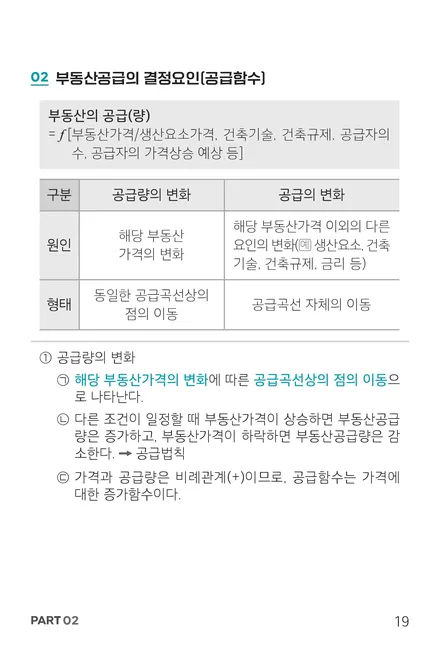 02 부동산공급의 결정요인(공급함수)

부동산의 공급(량)
= $f$[부동산가격/생산요소가격, 건축기술, 건축규제, 공급자의 수, 공급자의 가격상승 예상 등]

| 구분 | 공급량의 변화 | 공급의 변화 |
|---|---|---|
| 원인 | 해당 부동산 가격의 변화 | 해당 부동산가격 이외의 다른 요인의 변화(예 생산요소, 건축기술, 건축규제, 금리 등) |
| 형태 | 동일한 공급곡선상의 점의 이동 | 공급곡선 자체의 이동 |

① 공급량의 변화
㉠ 해당 부동산가격의 변화에 따른 공급곡선상의 점의 이동으로 나타난다.
㉡ 다른 조건이 일정할 때 부동산가격이 상승하면 부동산공급량은 증가하고, 부동산가격이 하락하면 부동산공급량은 감소한다. → 공급법칙
㉢ 가격과 공급량은 비례관계(+)이므로, 공급함수는 가격에 대한 증가함수이다.

PART 02
19